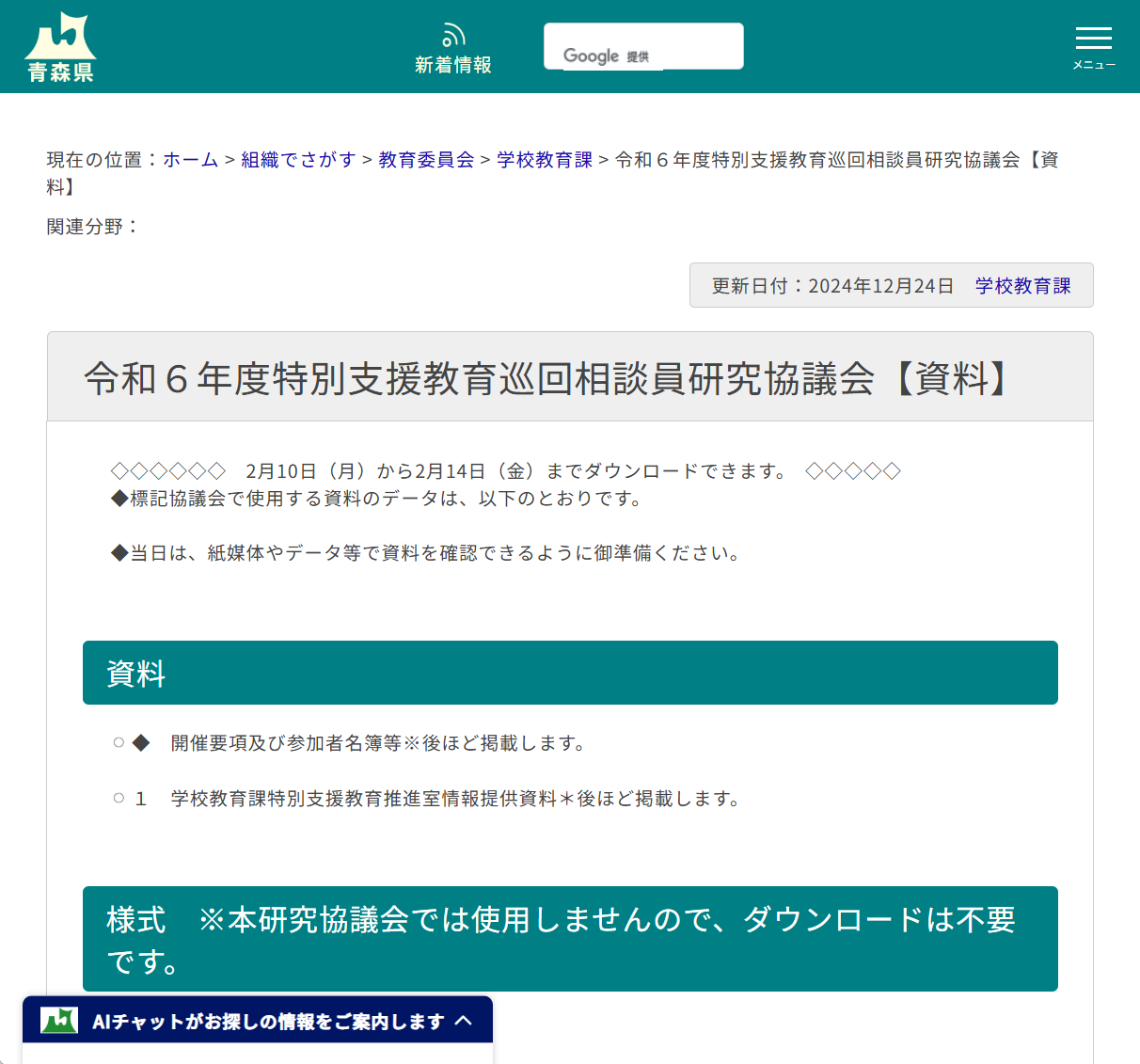 青森県

新着情報

Google 提供

メニュー

現在の位置：ホーム > 組織でさがす > 教育委員会 > 学校教育課 > 令和６年度特別支援教育巡回相談員研究協議会【資料】

関連分野：

更新日付：2024年12月24日　学校教育課

令和６年度特別支援教育巡回相談員研究協議会【資料】

◇◇◇◇◇◇　2月10日（月）から2月14日（金）までダウンロードできます。　◇◇◇◇◇
◆標記協議会で使用する資料のデータは、以下のとおりです。

◆当日は、紙媒体やデータ等で資料を確認できるように御準備ください。

資料

○ ◆　開催要項及び参加者名簿等※後ほど掲載します。

○ 1　学校教育課特別支援教育推進室情報提供資料＊後ほど掲載します。

様式　※本研究協議会では使用しませんので、ダウンロードは不要です。

AIチャットがお探しの情報をご案内します